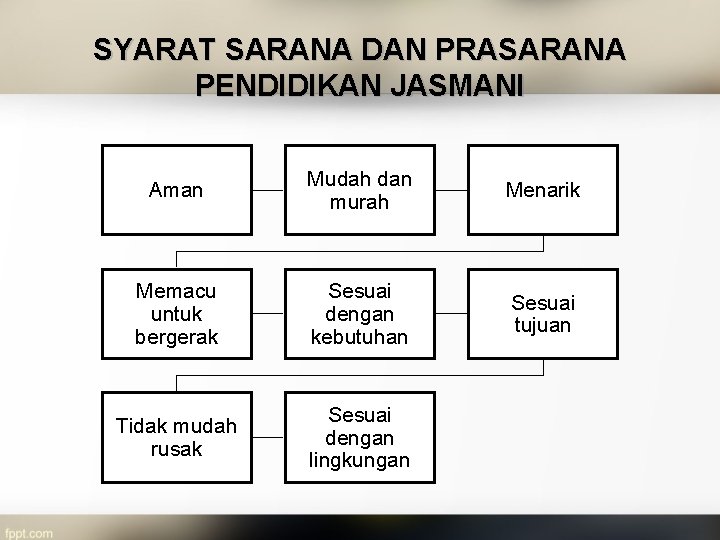 SYARAT SARANA DAN PRASARANA PENDIDIKAN JASMANI

Aman

Mudah dan murah

Menarik

Memacu untuk bergerak

Sesuai dengan kebutuhan

Sesuai tujuan

Tidak mudah rusak

Sesuai dengan lingkungan

fppt.com